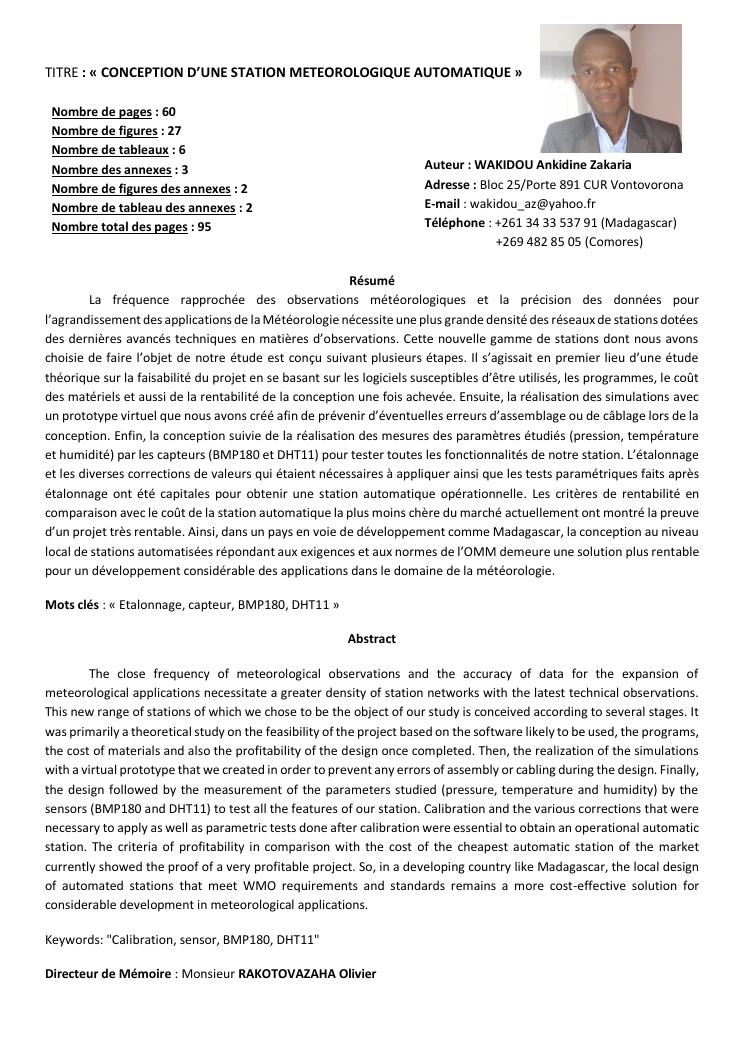 TITRE : « CONCEPTION D'UNE STATION METEOROLOGIQUE AUTOMATIQUE »

Nombre de pages : 60
Nombre de figures : 27
Nombre de tableaux : 6
Nombre des annexes : 3
Nombre de figures des annexes : 2
Nombre de tableau des annexes : 2
Nombre total des pages : 95

Auteur : WAKIDOU Ankidine Zakaria
Adresse : Bloc 25/Porte 891 CUR Vontovorona
E-mail : wakidou_az@yahoo.fr
Téléphone : +261 34 33 537 91 (Madagascar)
+269 482 85 05 (Comores)

Résumé

La fréquence rapprochée des observations météorologiques et la précision des données pour l'agrandissement des applications de la Météorologie nécessite une plus grande densité des réseaux de stations dotées des dernières avancés techniques en matières d'observations. Cette nouvelle gamme de stations dont nous avons choisie de faire l'objet de notre étude est conçu suivant plusieurs étapes. Il s'agissait en premier lieu d'une étude théorique sur la faisabilité du projet en se basant sur les logiciels susceptibles d'être utilisés, les programmes, le coût des matériels et aussi de la rentabilité de la conception une fois achevée. Ensuite, la réalisation des simulations avec un prototype virtuel que nous avons créé afin de prévenir d'éventuelles erreurs d'assemblage ou de câblage lors de la conception. Enfin, la conception suivie de la réalisation des mesures des paramètres étudiés (pression, température et humidité) par les capteurs (BMP180 et DHT11) pour tester toutes les fonctionnalités de notre station. L'étalonnage et les diverses corrections de valeurs qui étaient nécessaires à appliquer ainsi que les tests paramétriques faits après étalonnage ont été capitales pour obtenir une station automatique opérationnelle. Les critères de rentabilité en comparaison avec le coût de la station automatique la plus moins chère du marché actuellement ont montré la preuve d'un projet très rentable. Ainsi, dans un pays en voie de développement comme Madagascar, la conception au niveau local de stations automatisées répondant aux exigences et aux normes de l'OMM demeure une solution plus rentable pour un développement considérable des applications dans le domaine de la météorologie.

Mots clés : « Etalonnage, capteur, BMP180, DHT11 »

Abstract

The close frequency of meteorological observations and the accuracy of data for the expansion of meteorological applications necessitate a greater density of station networks with the latest technical observations. This new range of stations of which we chose to be the object of our study is conceived according to several stages. It was primarily a theoretical study on the feasibility of the project based on the software likely to be used, the programs, the cost of materials and also the profitability of the design once completed. Then, the realization of the simulations with a virtual prototype that we created in order to prevent any errors of assembly or cabling during the design. Finally, the design followed by the measurement of the parameters studied (pressure, temperature and humidity) by the sensors (BMP180 and DHT11) to test all the features of our station. Calibration and the various corrections that were necessary to apply as well as parametric tests done after calibration were essential to obtain an operational automatic station. The criteria of profitability in comparison with the cost of the cheapest automatic station of the market currently showed the proof of a very profitable project. So, in a developing country like Madagascar, the local design of automated stations that meet WMO requirements and standards remains a more cost-effective solution for considerable development in meteorological applications.

Keywords: "Calibration, sensor, BMP180, DHT11"

Directeur de Mémoire : Monsieur RAKOTOVAZAHA Olivier